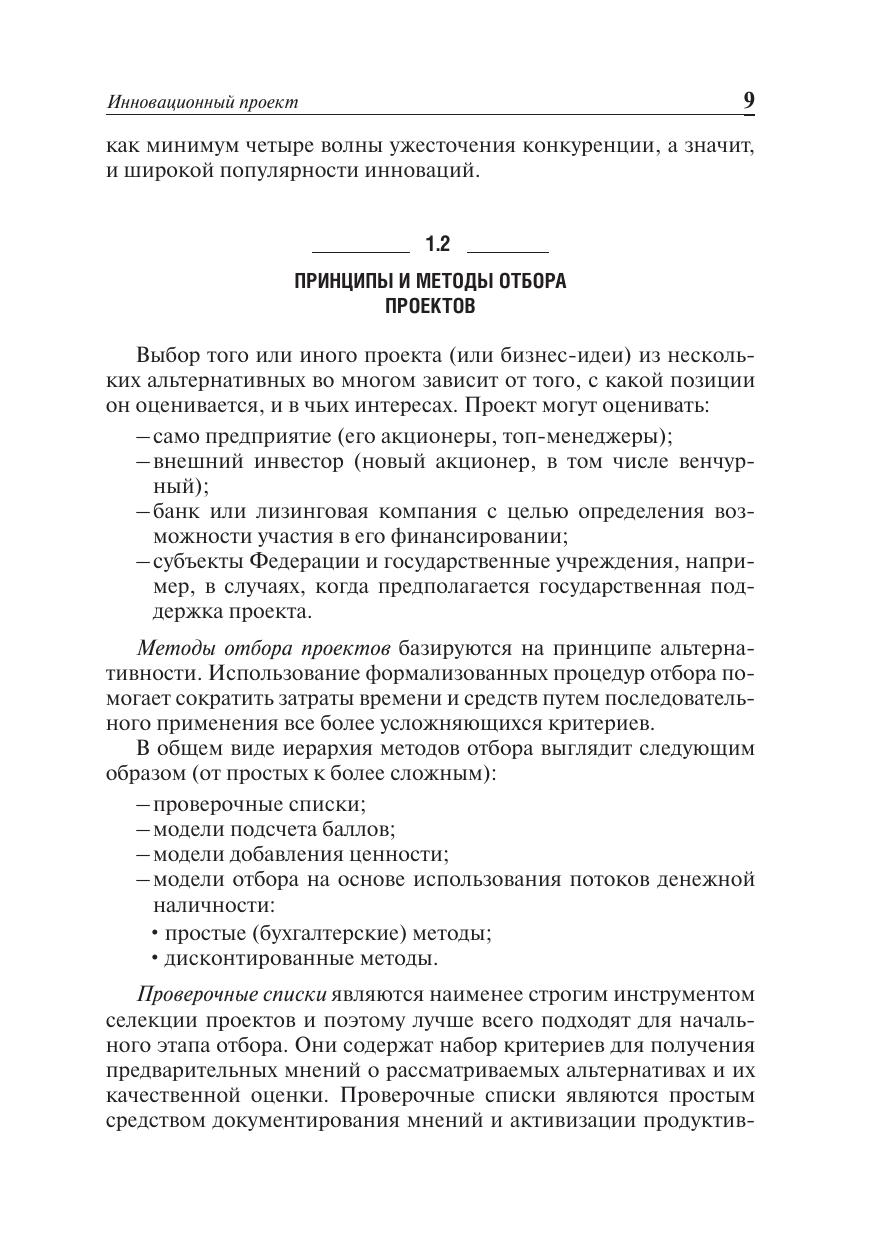 Инновационный проект 9

как минимум четыре волны ужесточения конкуренции, а значит, и широкой популярности инноваций.

1.2

ПРИНЦИПЫ И МЕТОДЫ ОТБОРА ПРОЕКТОВ

Выбор того или иного проекта (или бизнес-идеи) из нескольких альтернативных во многом зависит от того, с какой позиции он оценивается, и в чьих интересах. Проект могут оценивать:

– само предприятие (его акционеры, топ-менеджеры);
– внешний инвестор (новый акционер, в том числе венчурный);
– банк или лизинговая компания с целью определения возможности участия в его финансировании;
– субъекты Федерации и государственные учреждения, например, в случаях, когда предполагается государственная поддержка проекта.

Методы отбора проектов базируются на принципе альтернативности. Использование формализованных процедур отбора помогает сократить затраты времени и средств путем последовательного применения все более усложняющихся критериев.

В общем виде иерархия методов отбора выглядит следующим образом (от простых к более сложным):

– проверочные списки;
– модели подсчета баллов;
– модели добавления ценности;
– модели отбора на основе использования потоков денежной наличности:
• простые (бухгалтерские) методы;
• дисконтированные методы.

Проверочные списки являются наименее строгим инструментом селекции проектов и поэтому лучше всего подходят для начального этапа отбора. Они содержат набор критериев для получения предварительных мнений о рассматриваемых альтернативах и их качественной оценки. Проверочные списки являются простым средством документирования мнений и активизации продуктив-